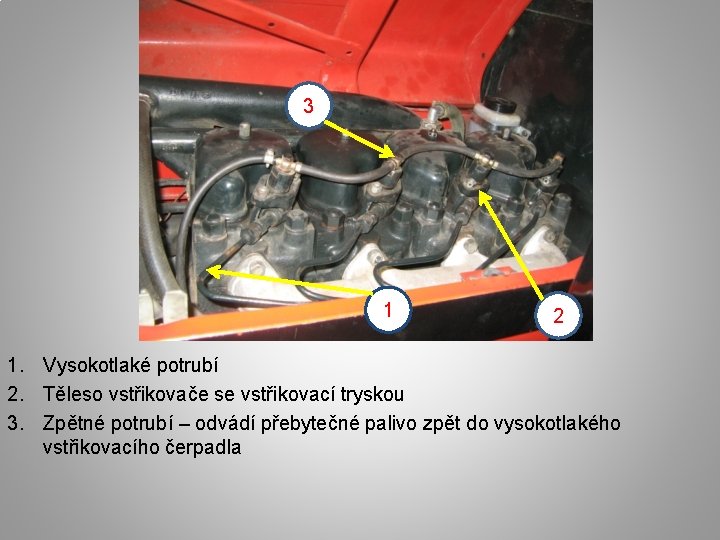 3

1

2

1. Vysokotlaké potrubí
2. Těleso vstřikovače se vstřikovací tryskou
3. Zpětné potrubí – odvádí přebytečné palivo zpět do vysokotlakého vstřikovacího čerpadla